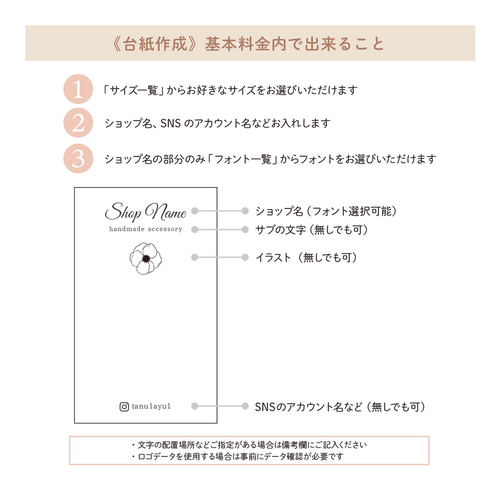 《台紙作成》基本料金内で出来ること

1 「サイズ一覧」からお好きなサイズをお選びいただけます

2 ショップ名、SNS のアカウント名などお入れします

3 ショップ名の部分のみ「フォント一覧」からフォントをお選びいただけます

Shop Name
handmade accessory

tanu1ayu1

ショップ名（フォント選択可能）
サブの文字（無しでも可）
イラスト（無しでも可）
SNSのアカウント名など（無しでも可）

・文字の配置場所などご指定がある場合は備考欄にご記入ください
・ロゴデータを使用する場合は事前にデータ確認が必要です